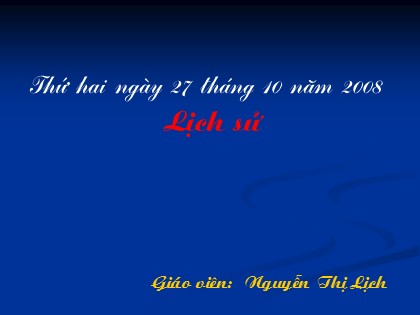 Thứ hai ngày 27 tháng 10 năm 2008

Lịch sử

Giáo viên: Nguyễn Thị Lịch